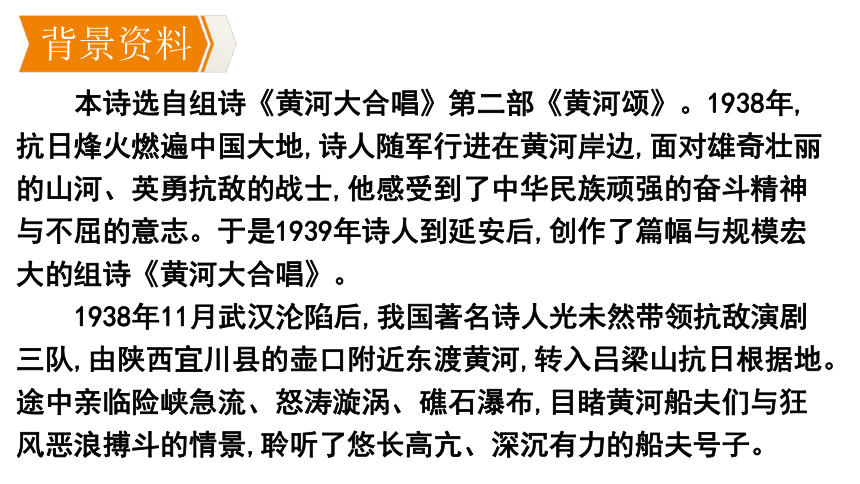 背景资料

本诗选自组诗《黄河大合唱》第二部《黄河颂》。1938年,抗日烽火燃遍中国大地,诗人随军行进在黄河岸边,面对雄奇壮丽的山河、英勇抗敌的战士,他感受到了中华民族顽强的奋斗精神与不屈的意志。于是1939年诗人到延安后,创作了篇幅与规模宏大的组诗《黄河大合唱》。

1938年11月武汉沦陷后,我国著名诗人光未然带领抗敌演剧三队,由陕西宜川县的壶口附近东渡黄河,转入吕梁山抗日根据地。途中亲临险峡急流、怒涛漩涡、礁石瀑布,目睹黄河船夫们与狂风恶浪搏斗的情景,聆听了悠长高亢、深沉有力的船夫号子。